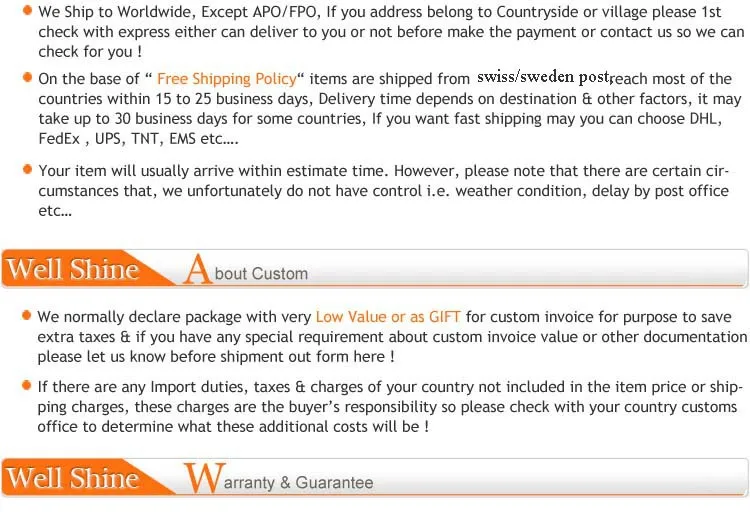 • We Ship to Worldwide, Except APO/FPO, If you address belong to Countryside or village please 1st check with express either can deliver to you or not before make the payment or contact us so we can check for you !

• On the base of " Free Shipping Policy" items are shipped from swiss/sweden post,reach most of the countries within 15 to 25 business days, Delivery time depends on destination & other factors, it may take up to 30 business days for some countries, If you want fast shipping may you can choose DHL, FedEx , UPS, TNT, EMS etc….

• Your item will usually arrive within estimate time. However, please note that there are certain circumstances that, we unfortunately do not have control i.e. weather condition, delay by post office etc…

Well Shine About Custom

• We normally declare package with very Low Value or as GIFT for custom invoice for purpose to save extra taxes & if you have any special requirement about custom invoice value or other documentation please let us know before shipment out form here !

• If there are any Import duties, taxes & charges of your country not included in the item price or shipping charges, these charges are the buyer's responsibility so please check with your country customs office to determine what these additional costs will be !

Well Shine Warranty & Guarantee